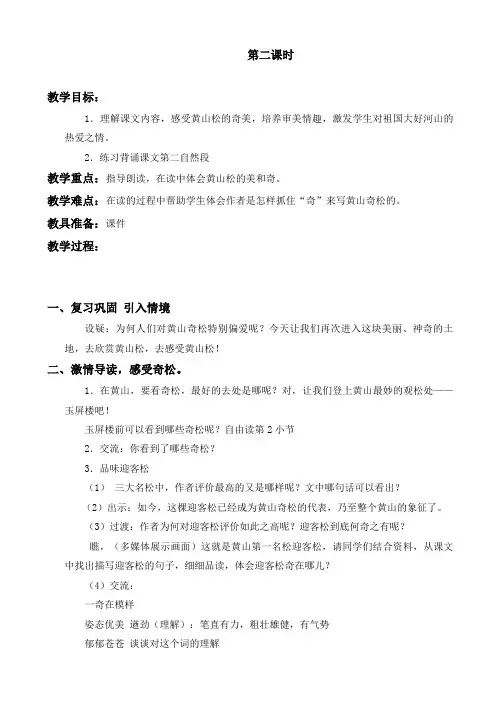 第二课时

教学目标：

1．理解课文内容，感受黄山松的奇美，培养审美情趣，激发学生对祖国大好河山的热爱之情。

2．练习背诵课文第二自然段

教学重点：指导朗读，在读中体会黄山松的美和奇。

教学难点：在读的过程中帮助学生体会作者是怎样抓住“奇”来写黄山奇松的。

教具准备：课件

教学过程：

一、复习巩固 引入情境

设疑：为何人们对黄山奇松特别偏爱呢？今天让我们再次进入这块美丽、神奇的土地，去欣赏黄山松，去感受黄山松！

二、激情导读，感受奇松。

1．在黄山，要看奇松，最好的去处是哪呢？对，让我们登上黄山最妙的观松处——玉屏楼吧！

玉屏楼前可以看到哪些奇松呢？自由读第2小节

2．交流：你看到了哪些奇松？

3．品味迎客松

（1） 三大名松中，作者评价最高的又是哪样呢？文中哪句话可以看出？

（2）出示：如今，这棵迎客松已经成为黄山奇松的代表，乃至整个黄山的象征了。

（3）过渡：作者为何对迎客松评价如此之高呢？迎客松到底何奇之有呢？

瞧，（多媒体展示画面）这就是黄山第一名松迎客松，请同学们结合资料，从课文中找出描写迎客松的句子，细细品读，体会迎客松奇在哪儿？

（4）交流：

一奇在模样

姿态优美 遒劲（理解）：笔直有力，粗壮雄健，有气势

郁郁苍苍 谈谈对这个词的理解